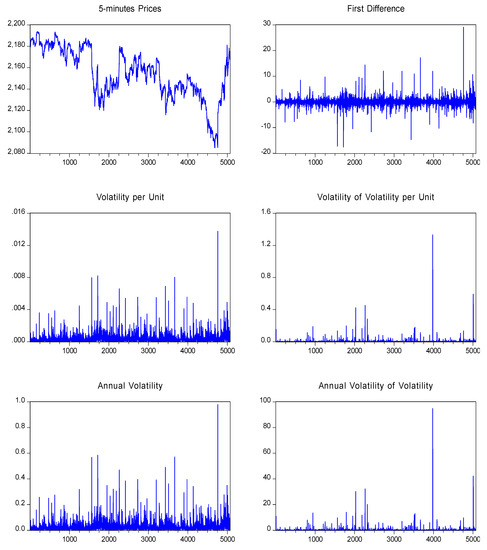 5-minutes Prices

2,200
2,180
2,160
2,140
2,120
2,100
2,080

1000 2000 3000 4000 5000

First Difference

30
20
10
0
-10
-20

1000 2000 3000 4000 5000

Volatility per Unit

.016
.012
.008
.004
.000

1000 2000 3000 4000 5000

Volatility of Volatility per Unit

1.6
1.2
0.8
0.4
0.0

1000 2000 3000 4000 5000

Annual Volatility

1.0
0.8
0.6
0.4
0.2
0.0

1000 2000 3000 4000 5000

Annual Volatility of Volatility

100
80
60
40
20
0

1000 2000 3000 4000 5000